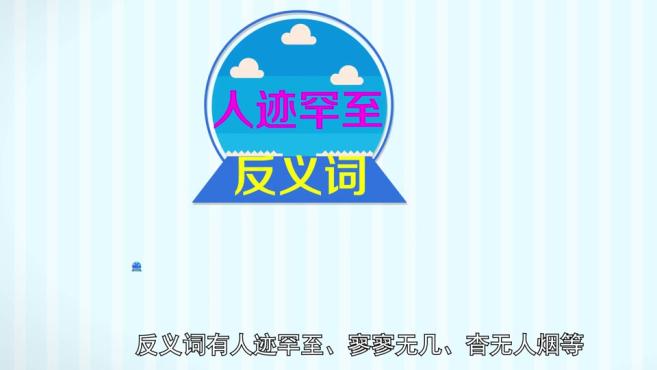 人迹罕至

反义词

反义词有人迹罕至、寥寥无几、杳无人烟等